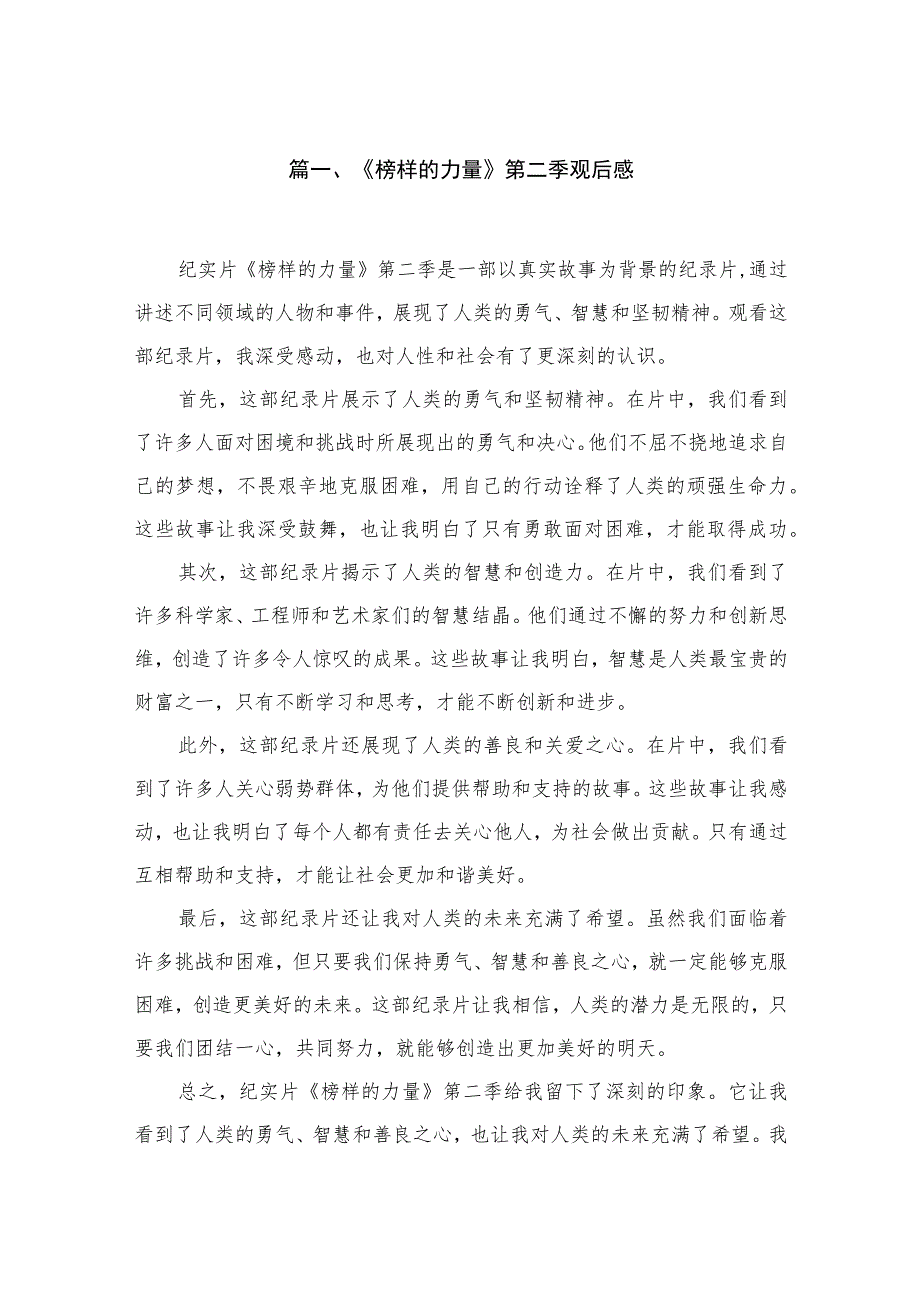 篇一、《榜样的力量》第二季观后感

纪实片《榜样的力量》第二季是一部以真实故事为背景的纪录片,通过讲述不同领域的人物和事件，展现了人类的勇气、智慧和坚韧精神。观看这部纪录片，我深受感动，也对人性和社会有了更深刻的认识。

首先，这部纪录片展示了人类的勇气和坚韧精神。在片中，我们看到了许多人面对困境和挑战时所展现出的勇气和决心。他们不屈不挠地追求自己的梦想，不畏艰辛地克服困难，用自己的行动诠释了人类的顽强生命力。这些故事让我深受鼓舞，也让我明白了只有勇敢面对困难，才能取得成功。

其次，这部纪录片揭示了人类的智慧和创造力。在片中，我们看到了许多科学家、工程师和艺术家们的智慧结晶。他们通过不懈的努力和创新思维，创造了许多令人惊叹的成果。这些故事让我明白，智慧是人类最宝贵的财富之一，只有不断学习和思考，才能不断创新和进步。

此外，这部纪录片还展现了人类的善良和关爱之心。在片中，我们看到了许多人关心弱势群体，为他们提供帮助和支持的故事。这些故事让我感动，也让我明白了每个人都有责任去关心他人，为社会做出贡献。只有通过互相帮助和支持，才能让社会更加和谐美好。

最后，这部纪录片还让我对人类的未来充满了希望。虽然我们面临着许多挑战和困难，但只要我们保持勇气、智慧和善良之心，就一定能够克服困难，创造更美好的未来。这部纪录片让我相信，人类的潜力是无限的，只要我们团结一心，共同努力，就能够创造出更加美好的明天。

总之，纪实片《榜样的力量》第二季给我留下了深刻的印象。它让我看到了人类的勇气、智慧和善良之心，也让我对人类的未来充满了希望。我